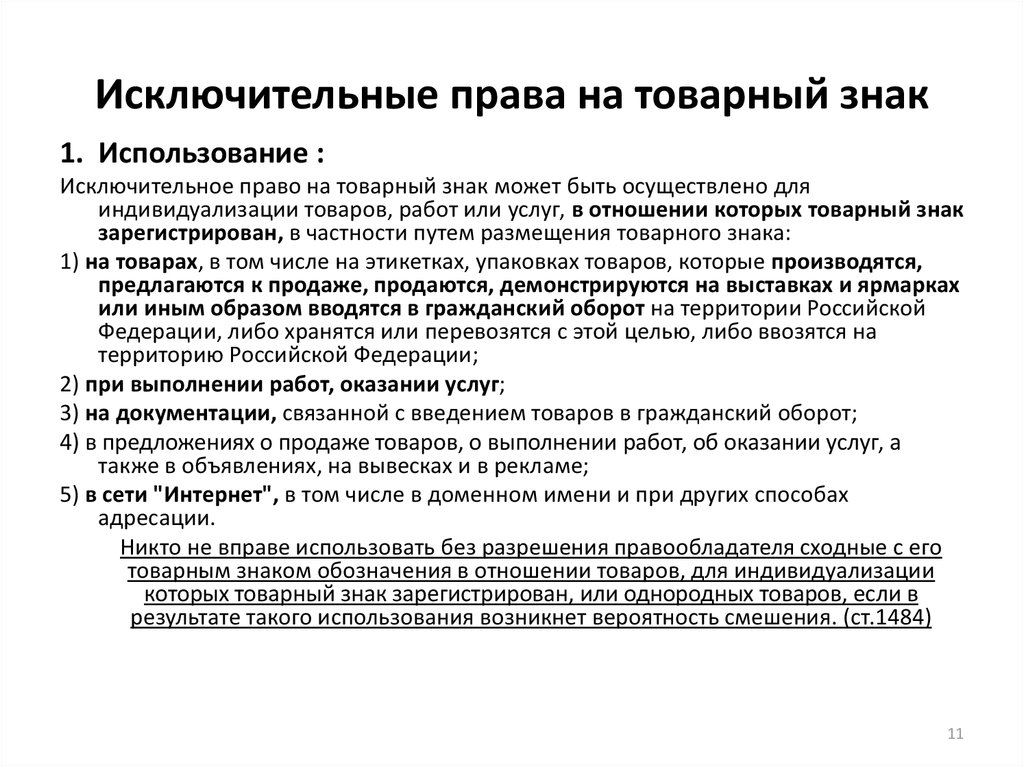 Исключительные права на товарный знак

1. Использование :

Исключительное право на товарный знак может быть осуществлено для индивидуализации товаров, работ или услуг, в отношении которых товарный знак зарегистрирован, в частности путем размещения товарного знака:

1) на товарах, в том числе на этикетках, упаковках товаров, которые производятся, предлагаются к продаже, продаются, демонстрируются на выставках и ярмарках или иным образом вводятся в гражданский оборот на территории Российской Федерации, либо хранятся или перевозятся с этой целью, либо ввозятся на территорию Российской Федерации;

2) при выполнении работ, оказании услуг;

3) на документации, связанной с введением товаров в гражданский оборот;

4) в предложениях о продаже товаров, о выполнении работ, об оказании услуг, а также в объявлениях, на вывесках и в рекламе;

5) в сети "Интернет", в том числе в доменном имени и при других способах адресации.

Никто не вправе использовать без разрешения правообладателя сходные с его товарным знаком обозначения в отношении товаров, для индивидуализации которых товарный знак зарегистрирован, или однородных товаров, если в результате такого использования возникнет вероятность смешения. (ст.1484)

11